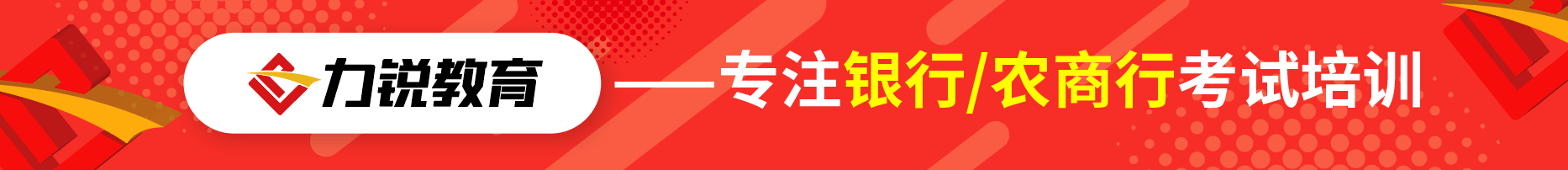 力锐教育

——专注银行/农商行考试培训